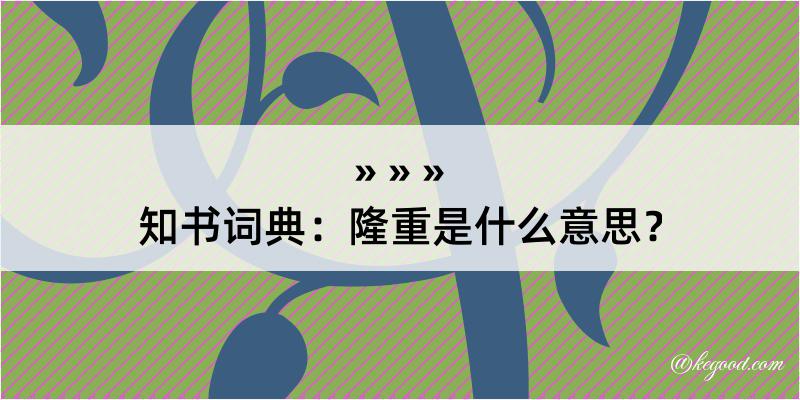 » » »
知书词典：隆重是什么意思？

@kegood.com